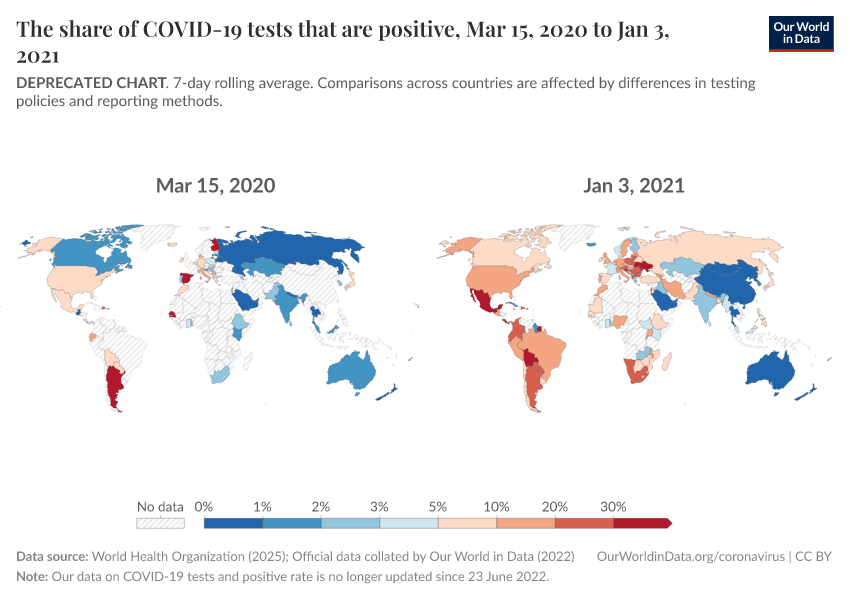 The share of COVID-19 tests that are positive, Mar 15, 2020 to Jan 3, 2021

Our World in Data

DEPRECATED CHART. 7-day rolling average. Comparisons across countries are affected by differences in testing policies and reporting methods.

Mar 15, 2020

Jan 3, 2021

No data 0% 1% 2% 3% 5% 10% 20% 30%

Data source: World Health Organization (2025); Official data collated by Our World in Data (2022) OurWorldinData.org/coronavirus | CC BY
Note: Our data on COVID-19 tests and positive rate is no longer updated since 23 June 2022.